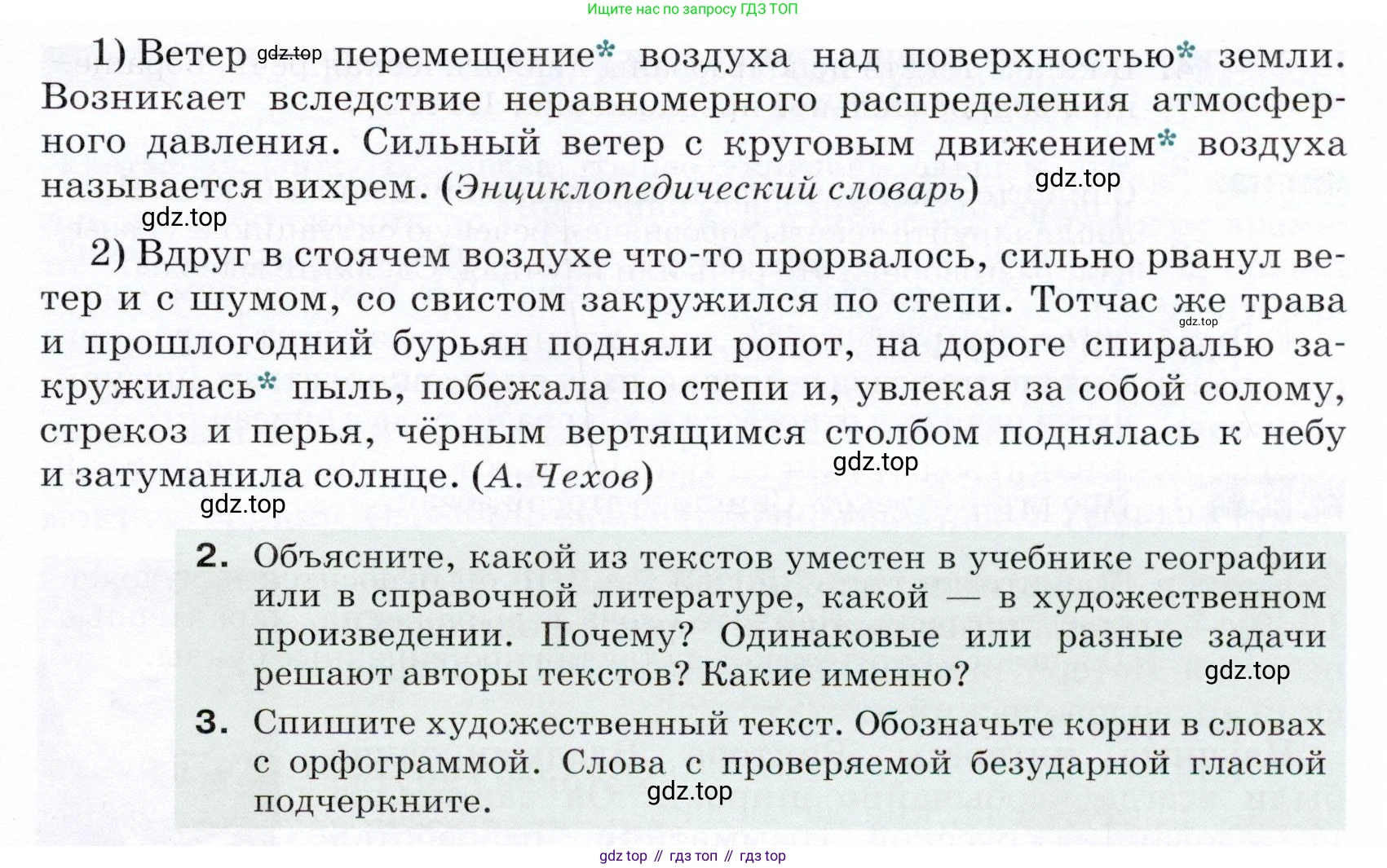 Ищите нас по запросу ГДЗ ТОП

1) Ветер gdz.top перемещение* воздуха над поверхностью* земли. Возникает вследствие неравномерного распределения атмосферного давления. Сильный ветер с круговым движением* воздуха называется вихрем. (Энциклопедический словарь)

gdz.top

gdz.top

2) Вдруг в стоячем воздухе что-то прорвалось, сильно рванул ветер и с шумом, со свистом закружился по степи. Тотчас же трава и прошлогодний бурьян подняли ропот, на дороге спиралью закружилась* пыль, побежала по степи и, увлекая за собой солому, стрекоз и перья, чёрным вертящимся столбом поднялась к небу и затуманила солнце. (А. Чехов)

gdz.top

gdz.top

gdz.top

2. Объясните, какой из текстов уместен в учебнике географии или в справочной литературе, какой — в художественном произведении. Почему? Одинаковые или разные задачи решают авторы текстов? Какие именно?

gdz.top

3. Спишите художественный текст. Обозначьте корни в словах с орфограммой. Слова с проверяемой безударной гласной подчеркните.

gdz.top

gdz top // гдз топ // гдз top